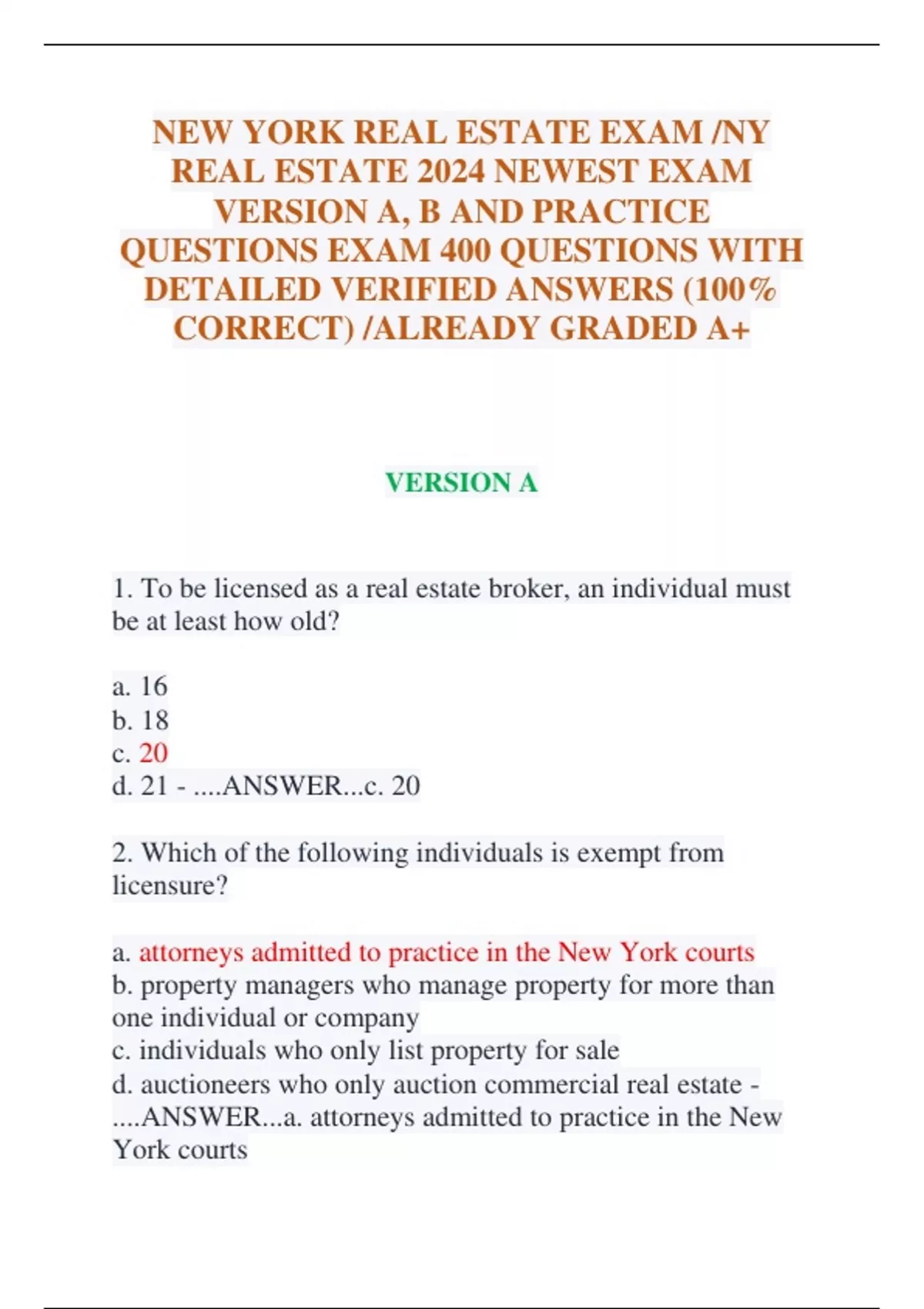 NEW YORK REAL ESTATE EXAM /NY REAL ESTATE 2024 NEWEST EXAM VERSION A, B AND PRACTICE QUESTIONS EXAM 400 QUESTIONS WITH DETAILED VERIFIED ANSWERS (100% CORRECT) /ALREADY GRADED A+

VERSION A

1. To be licensed as a real estate broker, an individual must be at least how old?

a. 16
b. 18
c. 20
d. 21 - ....ANSWER...c. 20

2. Which of the following individuals is exempt from licensure?

a. attorneys admitted to practice in the New York courts
b. property managers who manage property for more than one individual or company
c. individuals who only list property for sale
d. auctioneers who only auction commercial real estate - ....ANSWER...a. attorneys admitted to practice in the New York courts